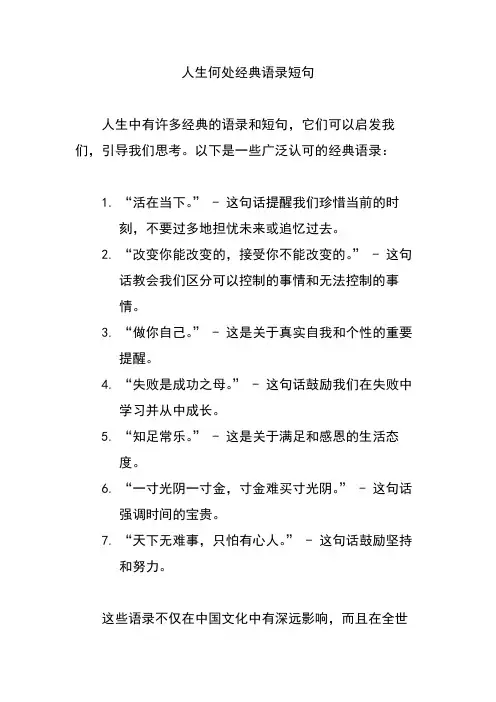 人生何处经典语录短句

人生中有许多经典的语录和短句，它们可以启发我们，引导我们思考。以下是一些广泛认可的经典语录：

1. “活在当下。” - 这句话提醒我们珍惜当前的时刻，不要过多地担忧未来或追忆过去。
2. “改变你能改变的，接受你不能改变的。” - 这句话教会我们区分可以控制的事情和无法控制的事情。
3. “做你自己。” - 这是关于真实自我和个性的重要提醒。
4. “失败是成功之母。” - 这句话鼓励我们在失败中学习并从中成长。
5. “知足常乐。” - 这是关于满足和感恩的生活态度。
6. “一寸光阴一寸金，寸金难买寸光阴。” - 这句话强调时间的宝贵。
7. “天下无难事，只怕有心人。” - 这句话鼓励坚持和努力。

这些语录不仅在中国文化中有深远影响，而且在全世